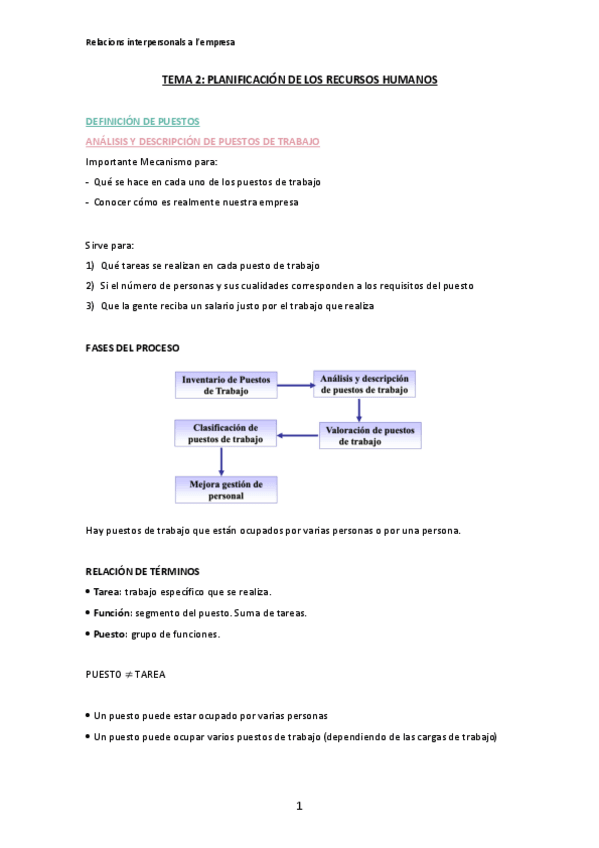 Relacions interpersonals a l'empresa

TEMA 2: PLANIFICACIÓN DE LOS RECURSOS HUMANOS

DEFINICIÓN DE PUESTOS

ANÁLISIS Y DESCRIPCIÓN DE PUESTOS DE TRABAJO

Importante Mecanismo para:

- Qué se hace en cada uno de los puestos de trabajo
- Conocer cómo es realmente nuestra empresa

Sirve para:

1) Qué tareas se realizan en cada puesto de trabajo
2) Si el número de personas y sus cualidades corresponden a los requisitos del puesto
3) Que la gente reciba un salario justo por el trabajo que realiza

FASES DEL PROCESO

Inventario de Puestos de Trabajo

Análisis y descripción de puestos de trabajo

Valoración de puestos de trabajo

Clasificación de puestos de trabajo

Mejora gestión de personal

Hay puestos de trabajo que están ocupados por varias personas o por una persona.

RELACIÓN DE TÉRMINOS

• Tarea: trabajo específico que se realiza.
• Función: segmento del puesto. Suma de tareas.
• Puesto: grupo de funciones.

PUESTO $\neq$ TAREA

• Un puesto puede estar ocupado por varias personas
• Un puesto puede ocupar varios puestos de trabajo (dependiendo de las cargas de trabajo)

1